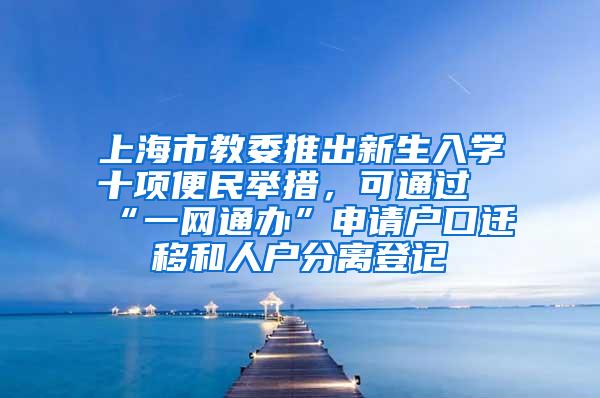 上海市教委推出新生入学十项便民举措，可通过“一网通办”申请户口迁移和人户分离登记